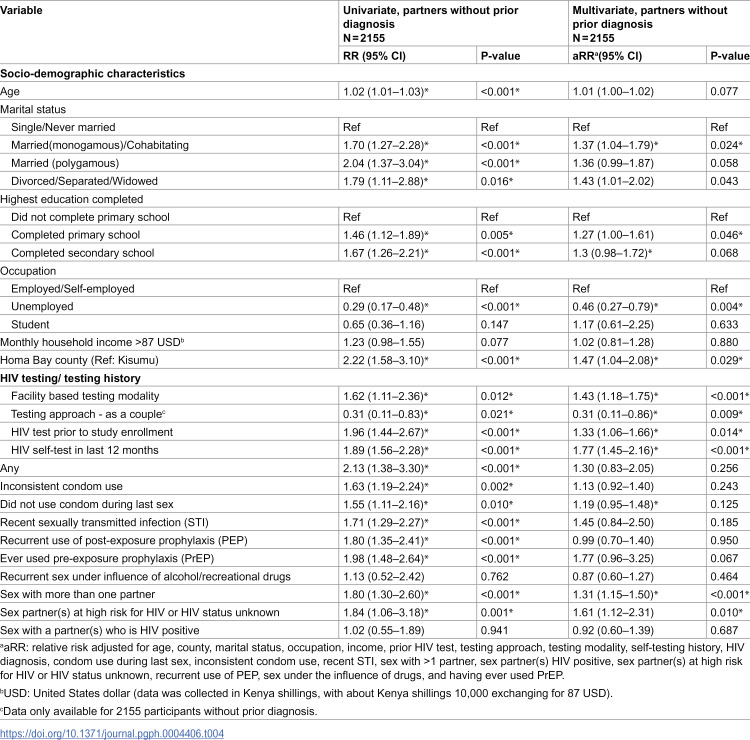 | Variable | Univariate, partners without prior diagnosis N=2155 | | Multivariate, partners without prior diagnosis N=2155 | |
|---|---|---|---|---|
| | RR (95% CI) | P-value | aRR$^{a}$(95% CI) | P-value |
| Socio-demographic characteristics | | | | |
| Age | 1.02 (1.01–1.03)* | <0.001* | 1.01 (1.00–1.02) | 0.077 |
| Marital status | | | | |
| Single/Never married | Ref | Ref | Ref | Ref |
| Married(monogamous)/Cohabitating | 1.70 (1.27–2.28)* | <0.001* | 1.37 (1.04–1.79)* | 0.024* |
| Married (polygamous) | 2.04 (1.37–3.04)* | <0.001* | 1.36 (0.99–1.87) | 0.058 |
| Divorced/Separated/Widowed | 1.79 (1.11–2.88)* | 0.016* | 1.43 (1.01–2.02) | 0.043 |
| Highest education completed | | | | |
| Did not complete primary school | Ref | Ref | Ref | Ref |
| Completed primary school | 1.46 (1.12–1.89)* | 0.005* | 1.27 (1.00–1.61) | 0.046* |
| Completed secondary school | 1.67 (1.26–2.21)* | <0.001* | 1.3 (0.98–1.72)* | 0.068 |
| Occupation | | | | |
| Employed/Self-employed | Ref | Ref | Ref | Ref |
| Unemployed | 0.29 (0.17–0.48)* | <0.001* | 0.46 (0.27–0.79)* | 0.004* |
| Student | 0.65 (0.36–1.16) | 0.147 | 1.17 (0.61–2.25) | 0.633 |
| Monthly household income >87 USD$^{b}$ | 1.23 (0.98–1.55) | 0.077 | 1.02 (0.81–1.28) | 0.880 |
| Homa Bay county (Ref: Kisumu) | 2.22 (1.58–3.10)* | <0.001* | 1.47 (1.04–2.08)* | 0.029* |
| HIV testing/ testing history | | | | |
| Facility based testing modality | 1.62 (1.11–2.36)* | 0.012* | 1.43 (1.18–1.75)* | <0.001* |
| Testing approach - as a couple$^{c}$ | 0.31 (0.11–0.83)* | 0.021* | 0.31 (0.11–0.86)* | 0.009* |
| HIV test prior to study enrollment | 1.96 (1.44–2.67)* | <0.001* | 1.33 (1.06–1.66)* | 0.014* |
| HIV self-test in last 12 months | 1.89 (1.56–2.28)* | <0.001* | 1.77 (1.45–2.16)* | <0.001* |
| Any | 2.13 (1.38–3.30)* | <0.001* | 1.30 (0.83–2.05) | 0.256 |
| Inconsistent condom use | 1.63 (1.19–2.24)* | 0.002* | 1.13 (0.92–1.40) | 0.243 |
| Did not use condom during last sex | 1.55 (1.11–2.16)* | 0.010* | 1.19 (0.95–1.48)* | 0.125 |
| Recent sexually transmitted infection (STI) | 1.71 (1.29–2.27)* | <0.001* | 1.45 (0.84–2.50) | 0.185 |
| Recurrent use of post-exposure prophylaxis (PEP) | 1.80 (1.35–2.41)* | <0.001* | 0.99 (0.70–1.40) | 0.950 |
| Ever used pre-exposure prophylaxis (PrEP) | 1.98 (1.48–2.64)* | <0.001* | 1.77 (0.96–3.25) | 0.067 |
| Recurrent sex under influence of alcohol/recreational drugs | 1.13 (0.52–2.42) | 0.762 | 0.87 (0.60–1.27) | 0.464 |
| Sex with more than one partner | 1.80 (1.30–2.60)* | <0.001* | 1.31 (1.15–1.50)* | <0.001* |
| Sex partner(s) at high risk for HIV or HIV status unknown | 1.84 (1.06–3.18)* | 0.001* | 1.61 (1.12–2.31) | 0.010* |
| Sex with a partner(s) who is HIV positive | 1.02 (0.55–1.89) | 0.941 | 0.92 (0.60–1.39) | 0.687 |

$^{a}$aRR: relative risk adjusted for age, county, marital status, occupation, income, prior HIV test, testing approach, testing modality, self-testing history, HIV diagnosis, condom use during last sex, inconsistent condom use, recent STI, sex with >1 partner, sex partner(s) HIV positive, sex partner(s) at high risk for HIV or HIV status unknown, recurrent use of PEP, sex under the influence of drugs, and having ever used PrEP.

$^{b}$USD: United States dollar (data was collected in Kenya shillings, with about Kenya shillings 10,000 exchanging for 87 USD).

$^{c}$Data only available for 2155 participants without prior diagnosis.

https://doi.org/10.1371/journal.pgph.0004406.t004